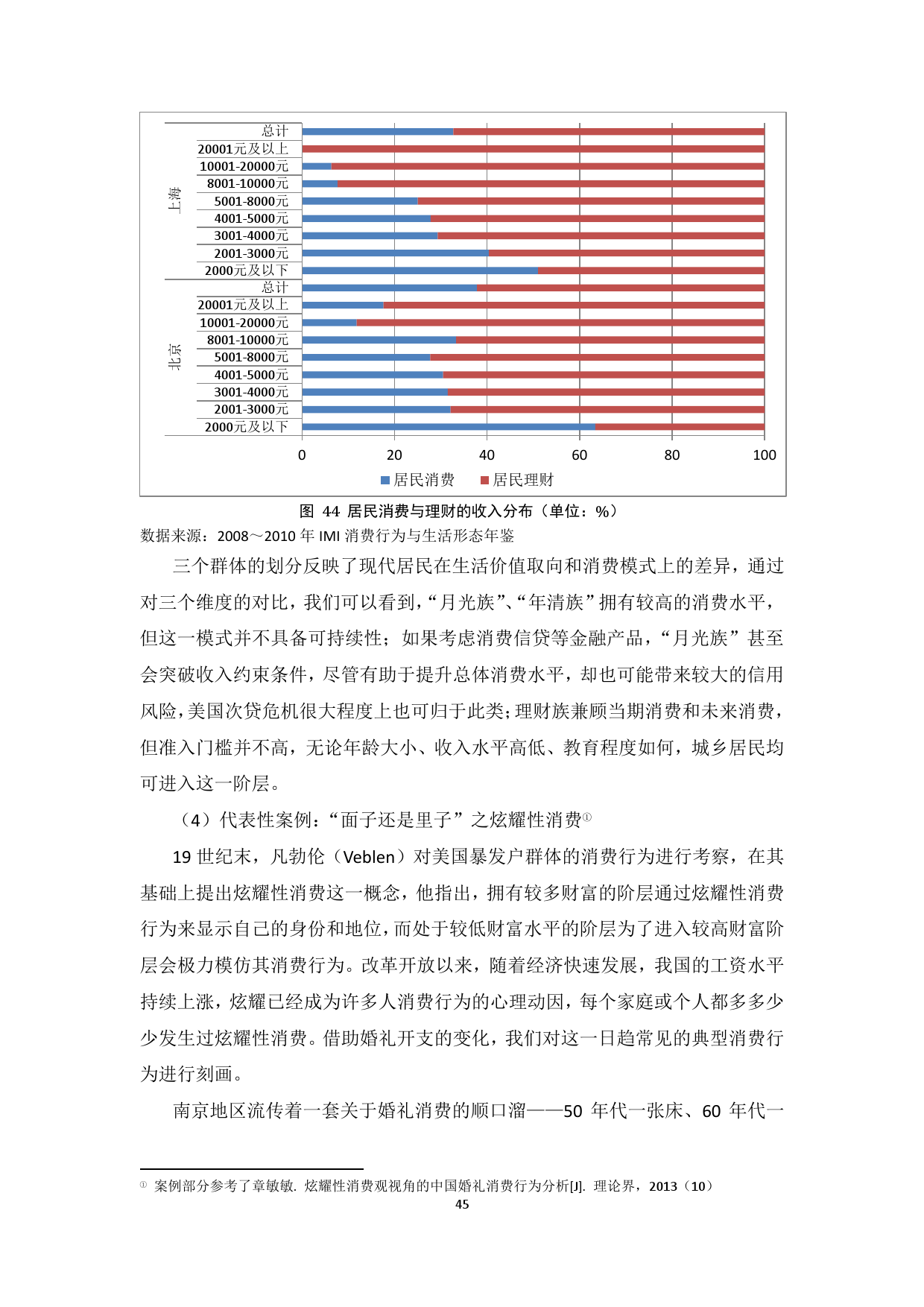 上海
总计
20001元及以上
10001-20000元
8001-10000元
5001-8000元
4001-5000元
3001-4000元
2001-3000元
2000元及以下

北京
总计
20001元及以上
10001-20000元
8001-10000元
5001-8000元
4001-5000元
3001-4000元
2001-3000元
2000元及以下

0 20 40 60 80 100

居民消费 居民理财

图 44 居民消费与理财的收入分布（单位：%）

数据来源：2008～2010 年 IMI 消费行为与生活形态年鉴

三个群体的划分反映了现代居民在生活价值取向和消费模式上的差异，通过对三个维度的对比，我们可以看到，“月光族”、“年清族”拥有较高的消费水平，但这一模式并不具备可持续性；如果考虑消费信贷等金融产品，“月光族”甚至会突破收入约束条件，尽管有助于提升总体消费水平，却也可能带来较大的信用风险，美国次贷危机很大程度上也可归于此类；理财族兼顾当期消费和未来消费，但准入门槛并不高，无论年龄大小、收入水平高低、教育程度如何，城乡居民均可进入这一阶层。

（4）代表性案例：“面子还是里子”之炫耀性消费①

19 世纪末，凡勃伦（Veblen）对美国暴发户群体的消费行为进行考察，在其基础上提出炫耀性消费这一概念，他指出，拥有较多财富的阶层通过炫耀性消费行为来显示自己的身份和地位，而处于较低财富水平的阶层为了进入较高财富阶层会极力模仿其消费行为。改革开放以来，随着经济快速发展，我国的工资水平持续上涨，炫耀已经成为许多人消费行为的心理动因，每个家庭或个人都多多少少发生过炫耀性消费。借助婚礼开支的变化，我们对这一日趋常见的典型消费行为进行刻画。

南京地区流传着一套关于婚礼消费的顺口溜——50 年代一张床、60 年代一

① 案例部分参考了章敏敏. 炫耀性消费观视角的中国婚礼消费行为分析[J]. 理论界，2013（10）

45